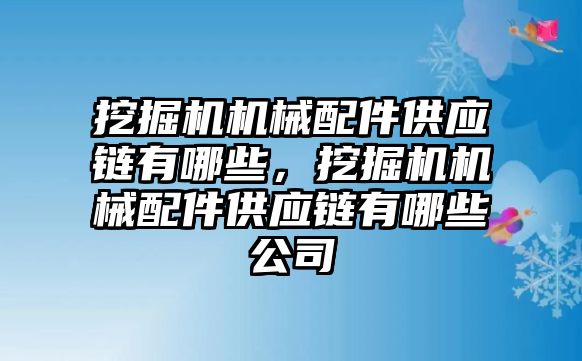 挖掘机机械配件供应链有哪些，挖掘机机械配件供应链有哪些公司